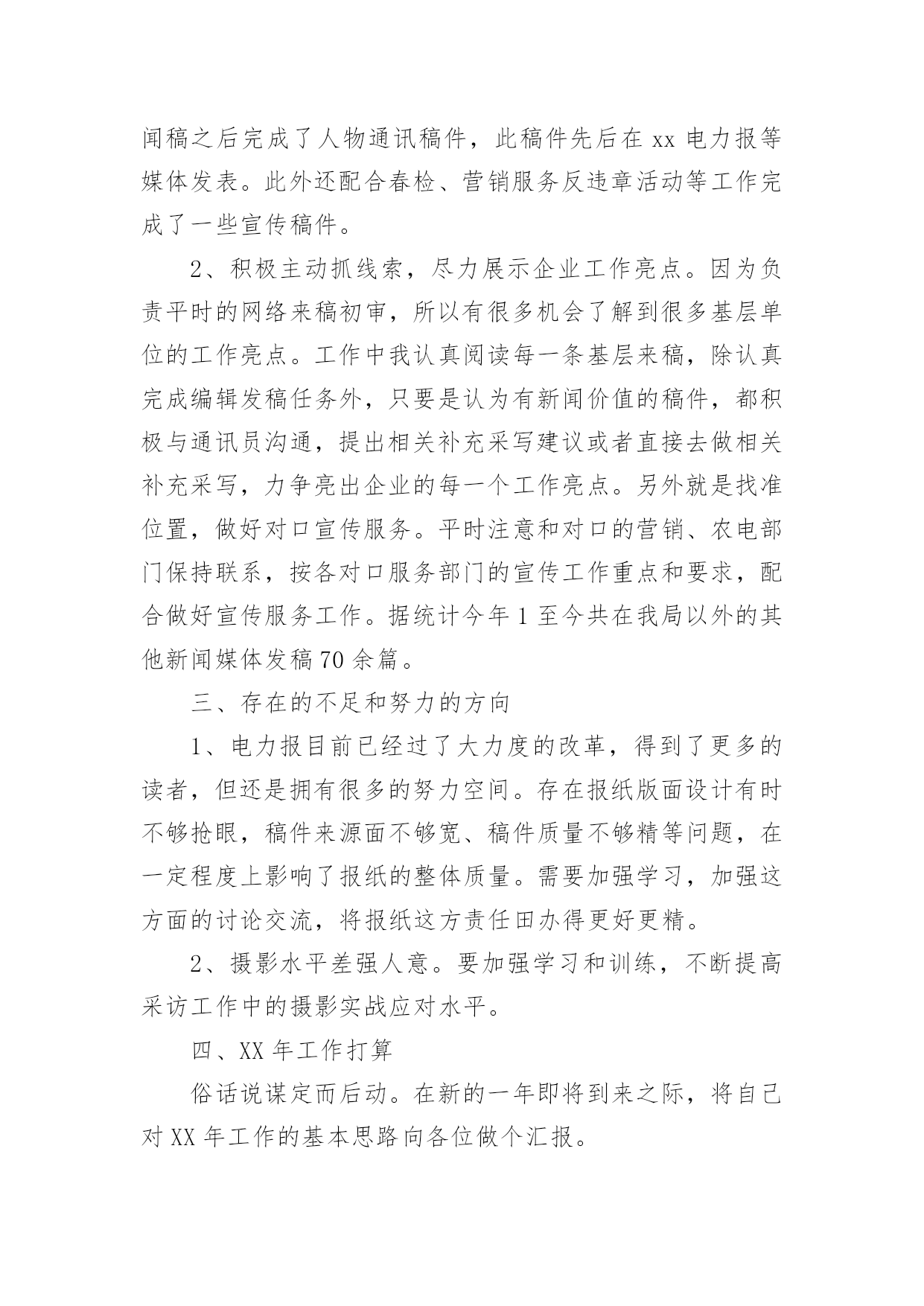 闻稿之后完成了人物通讯稿件，此稿件先后在 xx 电力报等媒体发表。此外还配合春检、营销服务反违章活动等工作完成了一些宣传稿件。

2、积极主动抓线索，尽力展示企业工作亮点。因为负责平时的网络来稿初审，所以有很多机会了解到很多基层单位的工作亮点。工作中我认真阅读每一条基层来稿，除认真完成编辑发稿任务外，只要是认为有新闻价值的稿件，都积极与通讯员沟通，提出相关补充采写建议或者直接去做相关补充采写，力争亮出企业的每一个工作亮点。另外就是找准位置，做好对口宣传服务。平时注意和对口的营销、农电部门保持联系，按各对口服务部门的宣传工作重点和要求，配合做好宣传服务工作。据统计今年 1 至今共在我局以外的其他新闻媒体发稿 70 余篇。

三、存在的不足和努力的方向

1、电力报目前已经过了大力度的改革，得到了更多的读者，但还是拥有很多的努力空间。存在报纸版面设计有时不够抢眼，稿件来源面不够宽、稿件质量不够精等问题，在一定程度上影响了报纸的整体质量。需要加强学习，加强这方面的讨论交流，将报纸这方责任田办得更好更精。

2、摄影水平差强人意。要加强学习和训练，不断提高采访工作中的摄影实战应对水平。

四、XX 年工作打算

俗话说谋定而后动。在新的一年即将到来之际，将自己对 XX 年工作的基本思路向各位做个汇报。